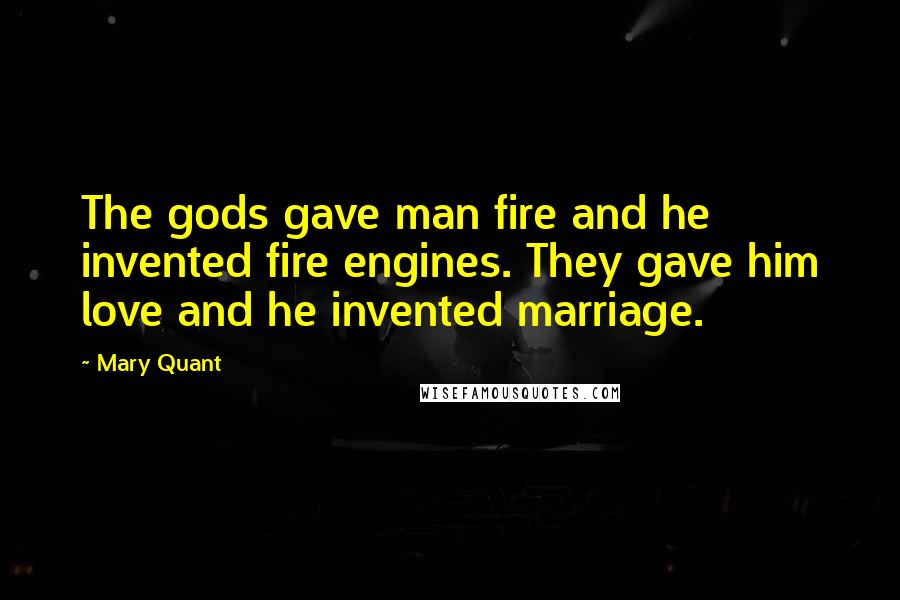 The gods gave man fire and he invented fire engines. They gave him love and he invented marriage.

~ Mary Quant

WISEFAMOUSQUOTES.COM